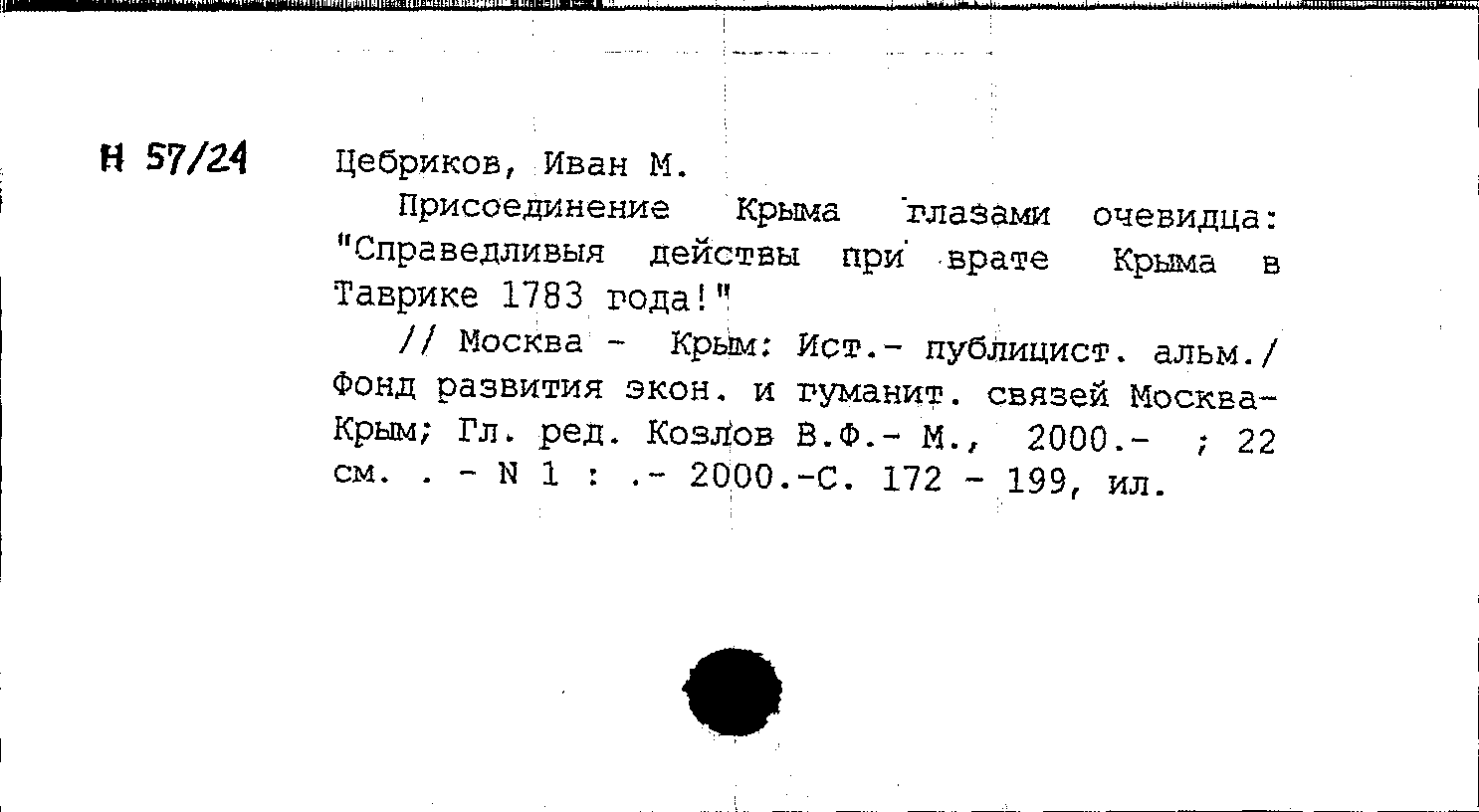 Н 57/24

Цебриков, Иван М.

Присоединение Крыма глазами очевидца: "Справедливыя действы при врате Крыма в Таврике 1783 года!"

// Москва - Крым: Ист.- публицист. альм./ Фонд развития экон. и гуманит. связей Москва-Крым; Гл. ред. Козлов В.Ф.- М., 2000.- ; 22 см. . - N 1 : .- 2000.-С. 172 - 199, ил.